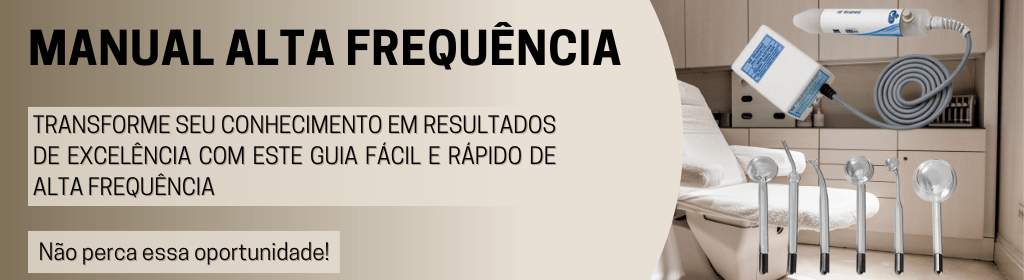 MANUAL ALTA FREQUÊNCIA

TRANSFORME SEU CONHECIMENTO EM RESULTADOS DE EXCELÊNCIA COM ESTE GUIA FÁCIL E RÁPIDO DE ALTA FREQUÊNCIA

Não perca essa oportunidade!